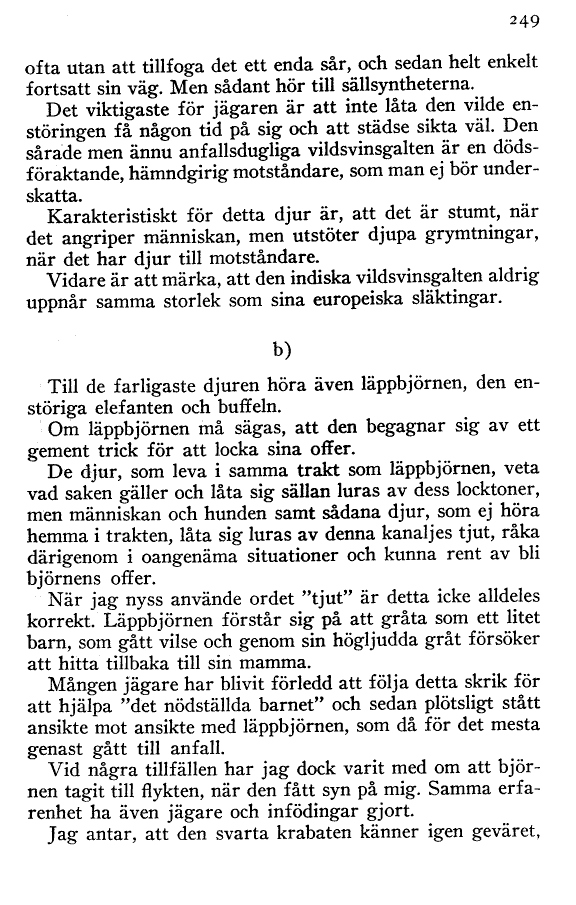 249

ofta utan att tillfoga det ett enda sår, och sedan helt enkelt fortsatt sin väg. Men sådant hör till sällsyntheterna.

Det viktigaste för jägaren är att inte låta den vilde enstöringen få någon tid på sig och att städse sikta väl. Den sårade men ännu anfallsdugliga vildsvinsgalten är en dödsföraktande, hämndgirig motståndare, som man ej bör underskatta.

Karakteristiskt för detta djur är, att det är stumt, när det angriper människan, men utstöter djupa grymtningar, när det har djur till motståndare.

Vidare är att märka, att den indiska vildsvinsgalten aldrig uppnår samma storlek som sina europeiska släktingar.

b)

Till de farligaste djuren höra även läppbjörnen, den enstöriga elefanten och buffeln.

Om läppbjörnen må sägas, att den begagnar sig av ett gement trick för att locka sina offer.

De djur, som leva i samma trakt som läppbjörnen, veta vad saken gäller och låta sig sällan luras av dess locktoner, men människan och hunden samt sådana djur, som ej höra hemma i trakten, låta sig luras av denna kanaljes tjut, råka därigenom i oangenäma situationer och kunna rent av bli björnens offer.

När jag nyss använde ordet "tjut" är detta icke alldeles korrekt. Läppbjörnen förstår sig på att gråta som ett litet barn, som gått vilse och genom sin högljudda gråt försöker att hitta tillbaka till sin mamma.

Mången jägare har blivit förledd att följa detta skrik för att hjälpa "det nödställda barnet" och sedan plötsligt stått ansikte mot ansikte med läppbjörnen, som då för det mesta genast gått till anfall.

Vid några tillfällen har jag dock varit med om att björnen tagit till flykten, när den fått syn på mig. Samma erfarenhet ha även jägare och infödingar gjort.

Jag antar, att den svarta krabaten känner igen geväret,